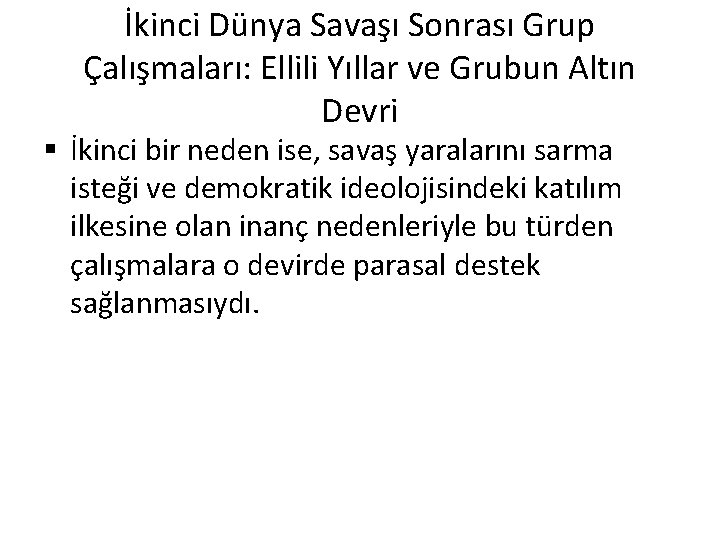 İkinci Dünya Savaşı Sonrası Grup Çalışmaları: Ellili Yıllar ve Grubun Altın Devri

▪ İkinci bir neden ise, savaş yaralarını sarma isteği ve demokratik ideolojisindeki katılım ilkesine olan inanç nedenleriyle bu türden çalışmalara o devirde parasal destek sağlanmasıydı.